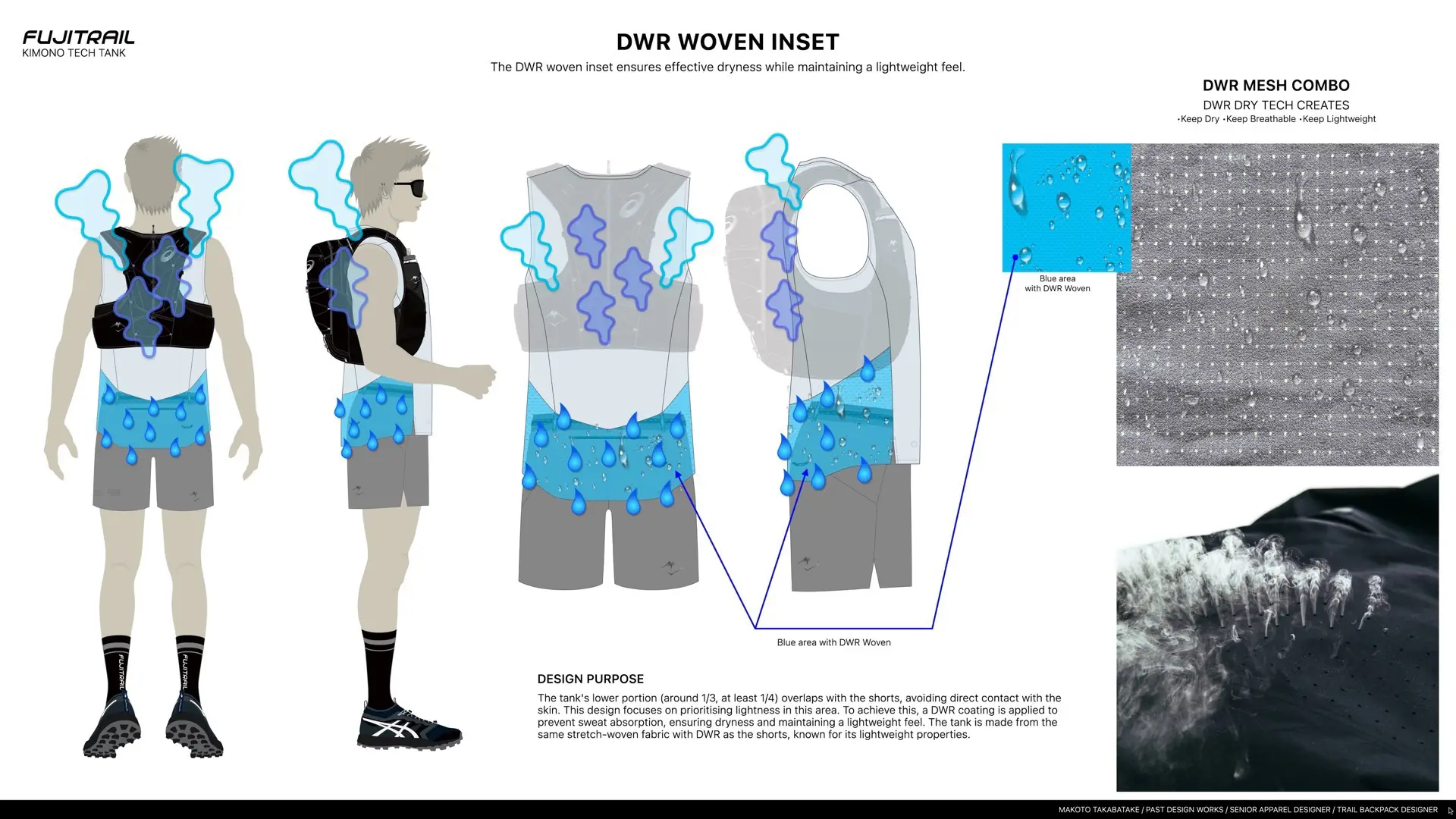 FUJITRAIL
KIMONO TECH TANK

DWR WOVEN INSET

The DWR woven inset ensures effective dryness while maintaining a lightweight feel.

DWR MESH COMBO

DWR DRY TECH CREATES
•Keep Dry •Keep Breathable •Keep Lightweight

Blue area with DWR Woven

FUJITRAIL

FUJITRAIL

Blue area with DWR Woven

DESIGN PURPOSE

The tank's lower portion (around 1/3, at least 1/4) overlaps with the shorts, avoiding direct contact with the skin. This design focuses on prioritising lightness in this area. To achieve this, a DWR coating is applied to prevent sweat absorption, ensuring dryness and maintaining a lightweight feel. The tank is made from the same stretch-woven fabric with DWR as the shorts, known for its lightweight properties.

MAKOTO TAKABATAKE / PAST DESIGN WORKS / SENIOR APPAREL DESIGNER / TRAIL BACKPACK DESIGNER